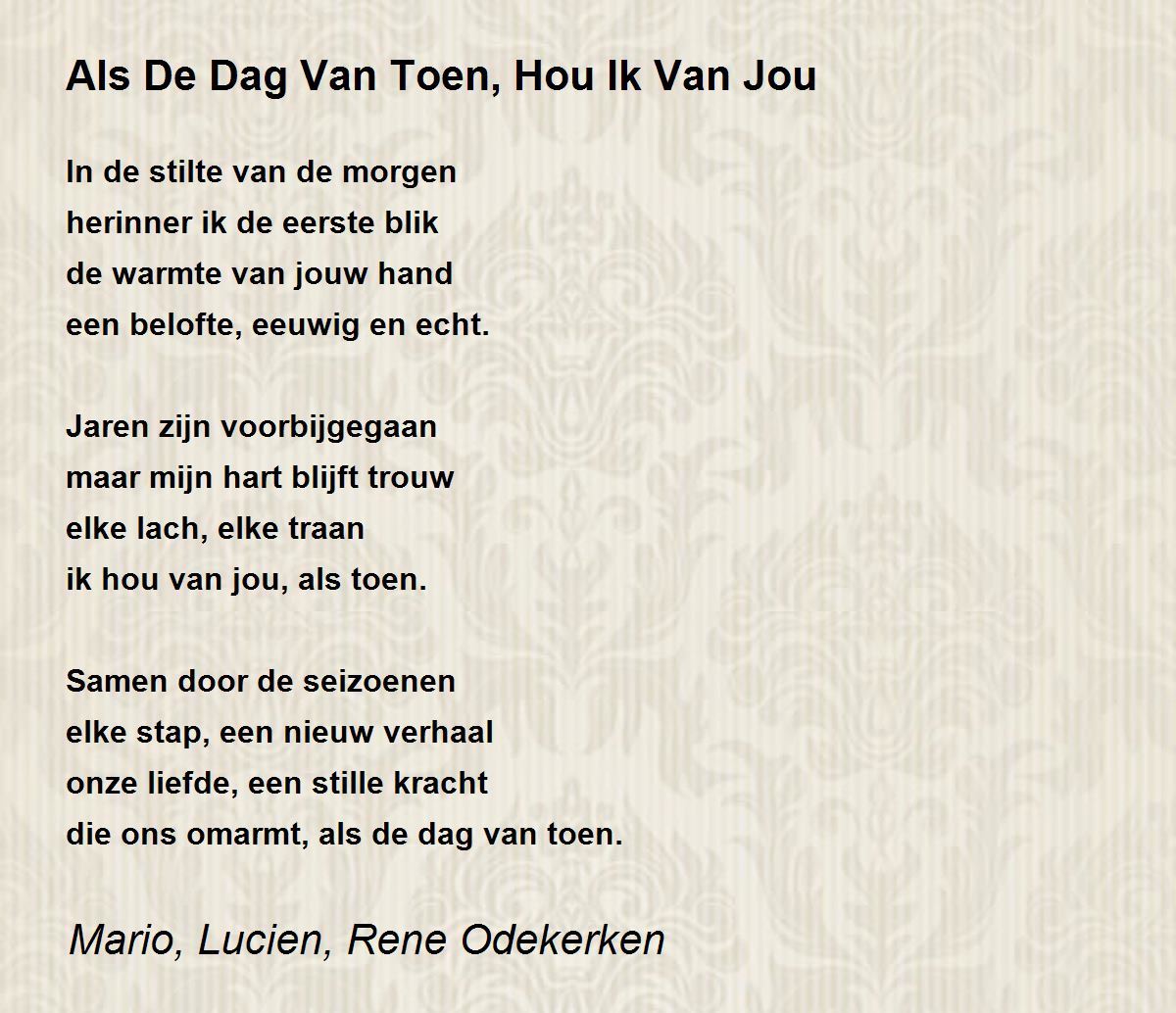 Als De Dag Van Toen, Hou Ik Van Jou

In de stilte van de morgen
herinner ik de eerste blik
de warmte van jouw hand
een belofte, eeuwig en echt.

Jaren zijn voorbijgegaan
maar mijn hart blijft trouw
elke lach, elke traan
ik hou van jou, als toen.

Samen door de seizoenen
elke stap, een nieuw verhaal
onze liefde, een stille kracht
die ons omarmt, als de dag van toen.

Mario, Lucien, Rene Odekerken